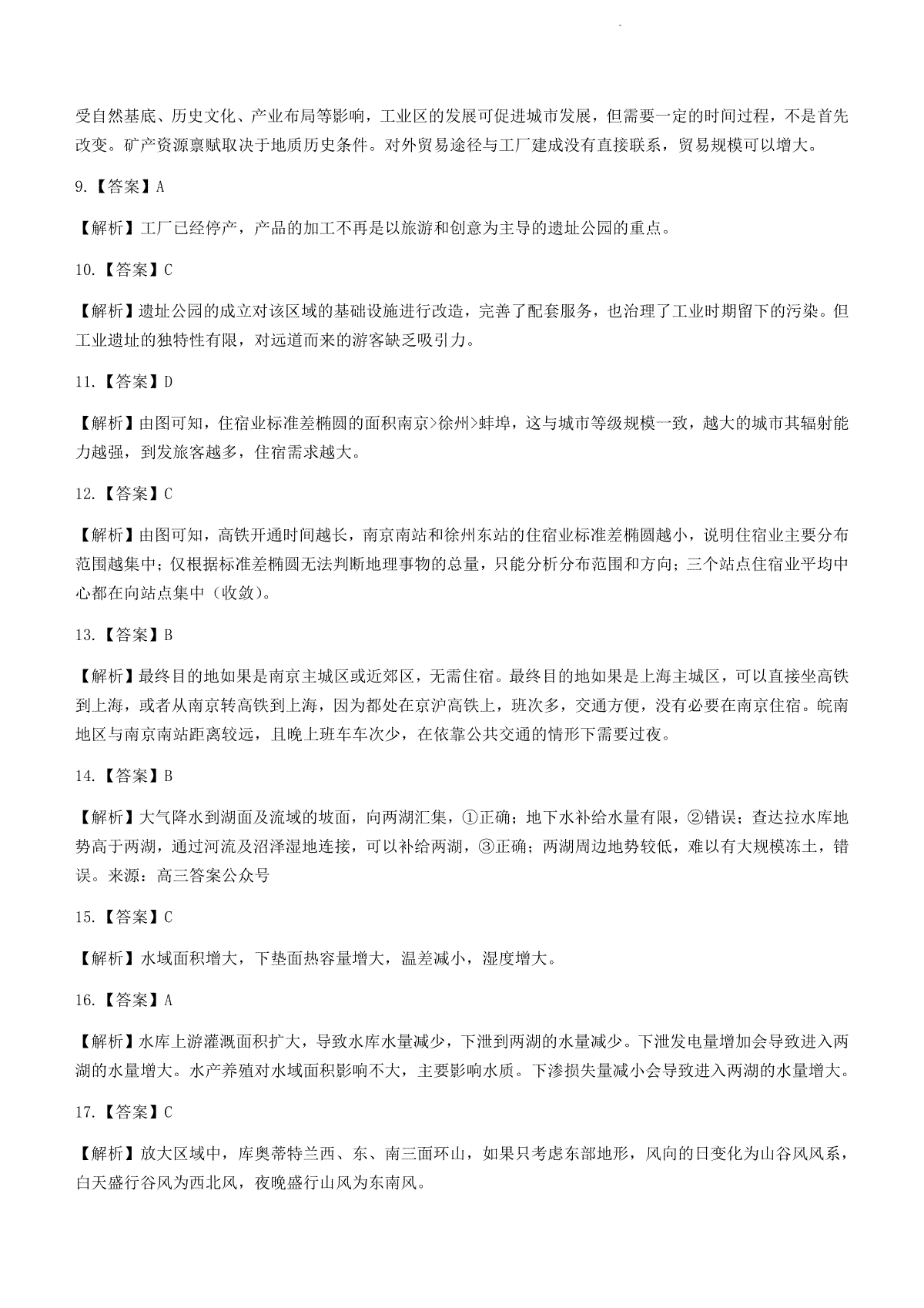 受自然基底、历史文化、产业布局等影响，工业区的发展可促进城市发展，但需要一定的时间过程，不是首先改变。矿产资源禀赋取决于地质历史条件。对外贸易途径与工厂建成没有直接联系，贸易规模可以增大。

9.【答案】A

【解析】工厂已经停产，产品的加工不再是以旅游和创意为主导的遗址公园的重点。

10.【答案】C

【解析】遗址公园的成立对该区域的基础设施进行改造，完善了配套服务，也治理了工业时期留下的污染。但工业遗址的独特性有限，对远道而来的游客缺乏吸引力。

11.【答案】D

【解析】由图可知，住宿业标准差椭圆的面积南京>徐州>蚌埠，这与城市等级规模一致，越大的城市其辐射能力越强，到发旅客越多，住宿需求越大。

12.【答案】C

【解析】由图可知，高铁开通时间越长，南京南站和徐州东站的住宿业标准差椭圆越小，说明住宿业主要分布范围越集中；仅根据标准差椭圆无法判断地理事物的总量，只能分析分布范围和方向；三个站点住宿业平均中心都在向站点集中（收敛）。

13.【答案】B

【解析】最终目的地如果是南京主城区或近郊区，无需住宿。最终目的地如果是上海主城区，可以直接坐高铁到上海，或者从南京转高铁到上海，因为都处在京沪高铁上，班次多，交通方便，没有必要在南京住宿。皖南地区与南京南站距离较远，且晚上班车车次少，在依靠公共交通的情形下需要过夜。

14.【答案】B

【解析】大气降水到湖面及流域的坡面，向两湖汇集，①正确；地下水补给水量有限，②错误；查达拉水库地势高于两湖，通过河流及沼泽湿地连接，可以补给两湖，③正确；两湖周边地势较低，难以有大规模冻土，错误。来源：高三答案公众号

15.【答案】C

【解析】水域面积增大，下垫面热容量增大，温差减小，湿度增大。

16.【答案】A

【解析】水库上游灌溉面积扩大，导致水库水量减少，下泄到两湖的水量减少。下泄发电量增加会导致进入两湖的水量增大。水产养殖对水域面积影响不大，主要影响水质。下渗损失量减小会导致进入两湖的水量增大。

17.【答案】C

【解析】放大区域中，库奥蒂特兰西、东、南三面环山，如果只考虑东部地形，风向的日变化为山谷风风系，白天盛行谷风为西北风，夜晚盛行山风为东南风。